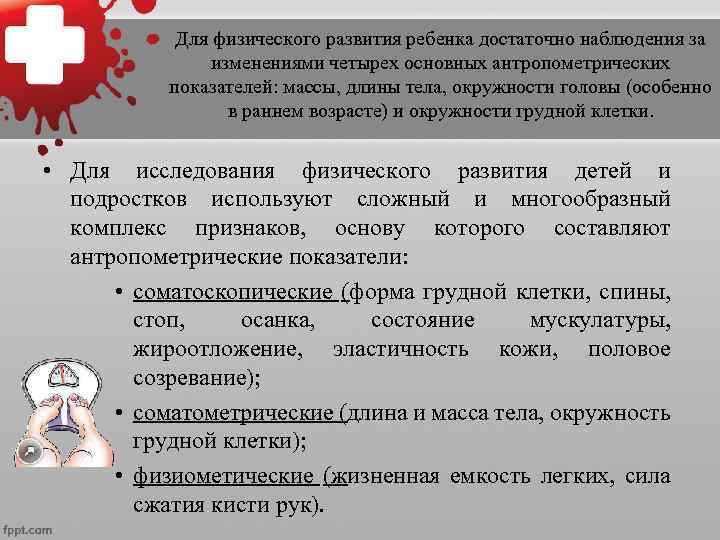 Для физического развития ребенка достаточно наблюдения за изменениями четырех основных антропометрических показателей: массы, длины тела, окружности головы (особенно в раннем возрасте) и окружности грудной клетки.

• Для исследования физического развития детей и подростков используют сложный и многообразный комплекс признаков, основу которого составляют антропометрические показатели:

• соматоскопические (форма грудной клетки, спины, стоп, осанка, состояние мускулатуры, жироотложение, эластичность кожи, половое созревание);

• соматометрические (длина и масса тела, окружность грудной клетки);

• физиометические (жизненная емкость легких, сила сжатия кисти рук).

fppt.com